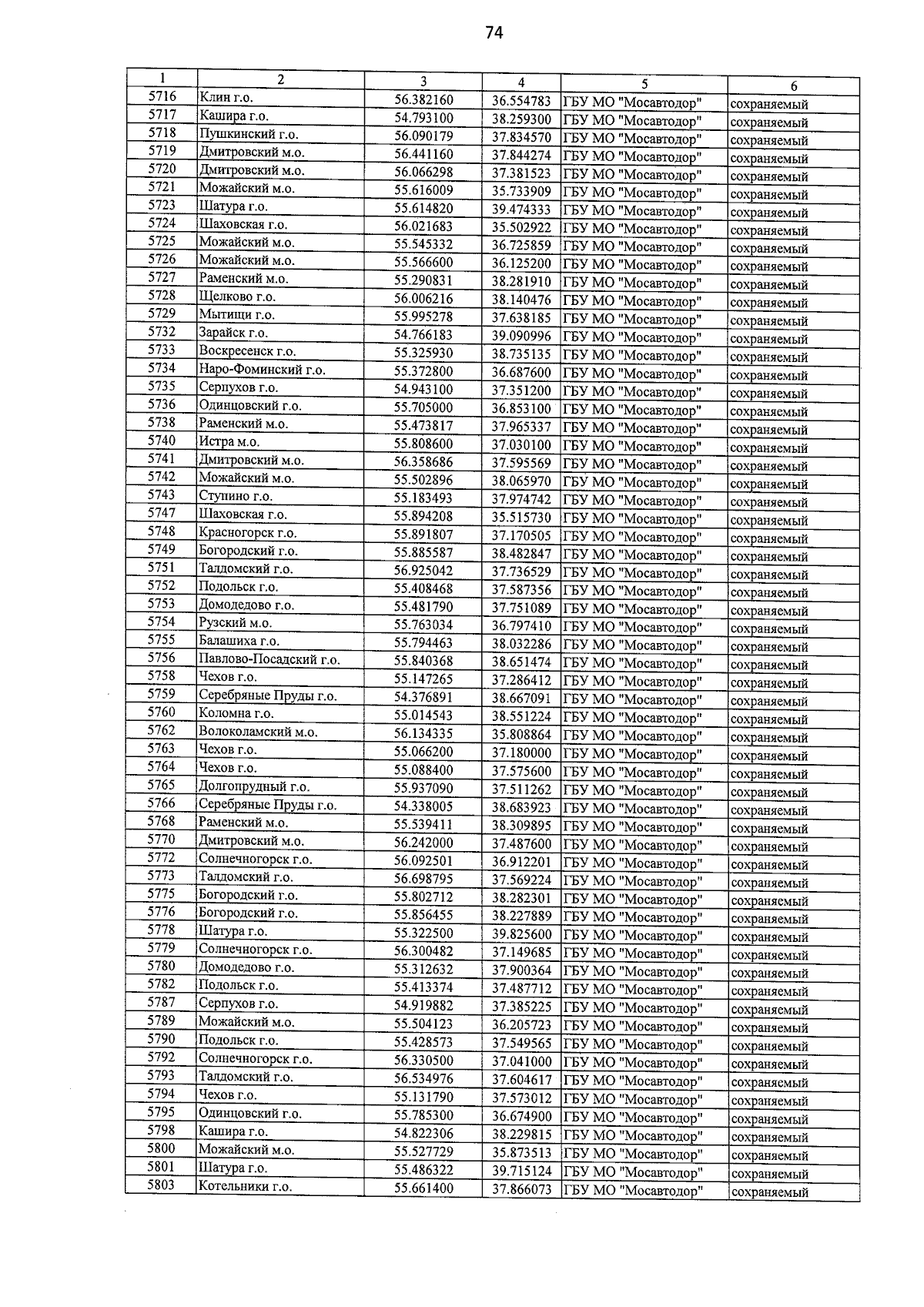 74

| 1 | 2 | 3 | 4 | 5 | 6 |
|---|---|---|---|---|---|
| 5716 | Клин г.о. | 56.382160 | 36.554783 | ГБУ МО "Мосавтодор" | сохраняемый |
| 5717 | Кашира г.о. | 54.793100 | 38.259300 | ГБУ МО "Мосавтодор" | сохраняемый |
| 5718 | Пушкинский г.о. | 56.090179 | 37.834570 | ГБУ МО "Мосавтодор" | сохраняемый |
| 5719 | Дмитровский м.о. | 56.441160 | 37.844274 | ГБУ МО "Мосавтодор" | сохраняемый |
| 5720 | Дмитровский м.о. | 56.066298 | 37.381523 | ГБУ МО "Мосавтодор" | сохраняемый |
| 5721 | Можайский м.о. | 55.616009 | 35.733909 | ГБУ МО "Мосавтодор" | сохраняемый |
| 5723 | Шатура г.о. | 55.614820 | 39.474333 | ГБУ МО "Мосавтодор" | сохраняемый |
| 5724 | Шаховская г.о. | 56.021683 | 35.502922 | ГБУ МО "Мосавтодор" | сохраняемый |
| 5725 | Можайский м.о. | 55.545332 | 36.725859 | ГБУ МО "Мосавтодор" | сохраняемый |
| 5726 | Можайский м.о. | 55.566600 | 36.125200 | ГБУ МО "Мосавтодор" | сохраняемый |
| 5727 | Раменский м.о. | 55.290831 | 38.281910 | ГБУ МО "Мосавтодор" | сохраняемый |
| 5728 | Щелково г.о. | 56.006216 | 38.140476 | ГБУ МО "Мосавтодор" | сохраняемый |
| 5729 | Мытищи г.о. | 55.995278 | 37.638185 | ГБУ МО "Мосавтодор" | сохраняемый |
| 5732 | Зарайск г.о. | 54.766183 | 39.090996 | ГБУ МО "Мосавтодор" | сохраняемый |
| 5733 | Воскресенск г.о. | 55.325930 | 38.735135 | ГБУ МО "Мосавтодор" | сохраняемый |
| 5734 | Наро-Фоминский г.о. | 55.372800 | 36.687600 | ГБУ МО "Мосавтодор" | сохраняемый |
| 5735 | Серпухов г.о. | 54.943100 | 37.351200 | ГБУ МО "Мосавтодор" | сохраняемый |
| 5736 | Одинцовский г.о. | 55.705000 | 36.853100 | ГБУ МО "Мосавтодор" | сохраняемый |
| 5738 | Раменский м.о. | 55.473817 | 37.965337 | ГБУ МО "Мосавтодор" | сохраняемый |
| 5740 | Истра м.о. | 55.808600 | 37.030100 | ГБУ МО "Мосавтодор" | сохраняемый |
| 5741 | Дмитровский м.о. | 56.358686 | 37.595569 | ГБУ МО "Мосавтодор" | сохраняемый |
| 5742 | Можайский м.о. | 55.502896 | 38.065970 | ГБУ МО "Мосавтодор" | сохраняемый |
| 5743 | Ступино г.о. | 55.183493 | 37.974742 | ГБУ МО "Мосавтодор" | сохраняемый |
| 5747 | Шаховская г.о. | 55.894208 | 35.515730 | ГБУ МО "Мосавтодор" | сохраняемый |
| 5748 | Красногорск г.о. | 55.891807 | 37.170505 | ГБУ МО "Мосавтодор" | сохраняемый |
| 5749 | Богородский г.о. | 55.885587 | 38.482847 | ГБУ МО "Мосавтодор" | сохраняемый |
| 5751 | Талдомский г.о. | 56.925042 | 37.736529 | ГБУ МО "Мосавтодор" | сохраняемый |
| 5752 | Подольск г.о. | 55.408468 | 37.587356 | ГБУ МО "Мосавтодор" | сохраняемый |
| 5753 | Домодедово г.о. | 55.481790 | 37.751089 | ГБУ МО "Мосавтодор" | сохраняемый |
| 5754 | Рузский м.о. | 55.763034 | 36.797410 | ГБУ МО "Мосавтодор" | сохраняемый |
| 5755 | Балашиха г.о. | 55.794463 | 38.032286 | ГБУ МО "Мосавтодор" | сохраняемый |
| 5756 | Павлово-Посадский г.о. | 55.840368 | 38.651474 | ГБУ МО "Мосавтодор" | сохраняемый |
| 5758 | Чехов г.о. | 55.147265 | 37.286412 | ГБУ МО "Мосавтодор" | сохраняемый |
| 5759 | Серебряные Пруды г.о. | 54.376891 | 38.667091 | ГБУ МО "Мосавтодор" | сохраняемый |
| 5760 | Коломна г.о. | 55.014543 | 38.551224 | ГБУ МО "Мосавтодор" | сохраняемый |
| 5762 | Волоколамский м.о. | 56.134335 | 35.808864 | ГБУ МО "Мосавтодор" | сохраняемый |
| 5763 | Чехов г.о. | 55.066200 | 37.180000 | ГБУ МО "Мосавтодор" | сохраняемый |
| 5764 | Чехов г.о. | 55.088400 | 37.575600 | ГБУ МО "Мосавтодор" | сохраняемый |
| 5765 | Долгопрудный г.о. | 55.937090 | 37.511262 | ГБУ МО "Мосавтодор" | сохраняемый |
| 5766 | Серебряные Пруды г.о. | 54.338005 | 38.683923 | ГБУ МО "Мосавтодор" | сохраняемый |
| 5768 | Раменский м.о. | 55.539411 | 38.309895 | ГБУ МО "Мосавтодор" | сохраняемый |
| 5770 | Дмитровский м.о. | 56.242000 | 37.487600 | ГБУ МО "Мосавтодор" | сохраняемый |
| 5772 | Солнечногорск г.о. | 56.092501 | 36.912201 | ГБУ МО "Мосавтодор" | сохраняемый |
| 5773 | Талдомский г.о. | 56.698795 | 37.569224 | ГБУ МО "Мосавтодор" | сохраняемый |
| 5775 | Богородский г.о. | 55.802712 | 38.282301 | ГБУ МО "Мосавтодор" | сохраняемый |
| 5776 | Богородский г.о. | 55.856455 | 38.227889 | ГБУ МО "Мосавтодор" | сохраняемый |
| 5778 | Шатура г.о. | 55.322500 | 39.825600 | ГБУ МО "Мосавтодор" | сохраняемый |
| 5779 | Солнечногорск г.о. | 56.300482 | 37.149685 | ГБУ МО "Мосавтодор" | сохраняемый |
| 5780 | Домодедово г.о. | 55.312632 | 37.900364 | ГБУ МО "Мосавтодор" | сохраняемый |
| 5782 | Подольск г.о. | 55.413374 | 37.487712 | ГБУ МО "Мосавтодор" | сохраняемый |
| 5787 | Серпухов г.о. | 54.919882 | 37.385225 | ГБУ МО "Мосавтодор" | сохраняемый |
| 5789 | Можайский м.о. | 55.504123 | 36.205723 | ГБУ МО "Мосавтодор" | сохраняемый |
| 5790 | Подольск г.о. | 55.428573 | 37.549565 | ГБУ МО "Мосавтодор" | сохраняемый |
| 5792 | Солнечногорск г.о. | 56.330500 | 37.041000 | ГБУ МО "Мосавтодор" | сохраняемый |
| 5793 | Талдомский г.о. | 56.534976 | 37.604617 | ГБУ МО "Мосавтодор" | сохраняемый |
| 5794 | Чехов г.о. | 55.131790 | 37.573012 | ГБУ МО "Мосавтодор" | сохраняемый |
| 5795 | Одинцовский г.о. | 55.785300 | 36.674900 | ГБУ МО "Мосавтодор" | сохраняемый |
| 5798 | Кашира г.о. | 54.822306 | 38.229815 | ГБУ МО "Мосавтодор" | сохраняемый |
| 5800 | Можайский м.о. | 55.527729 | 35.873513 | ГБУ МО "Мосавтодор" | сохраняемый |
| 5801 | Шатура г.о. | 55.486322 | 39.715124 | ГБУ МО "Мосавтодор" | сохраняемый |
| 5803 | Котельники г.о. | 55.661400 | 37.866073 | ГБУ МО "Мосавтодор" | сохраняемый |